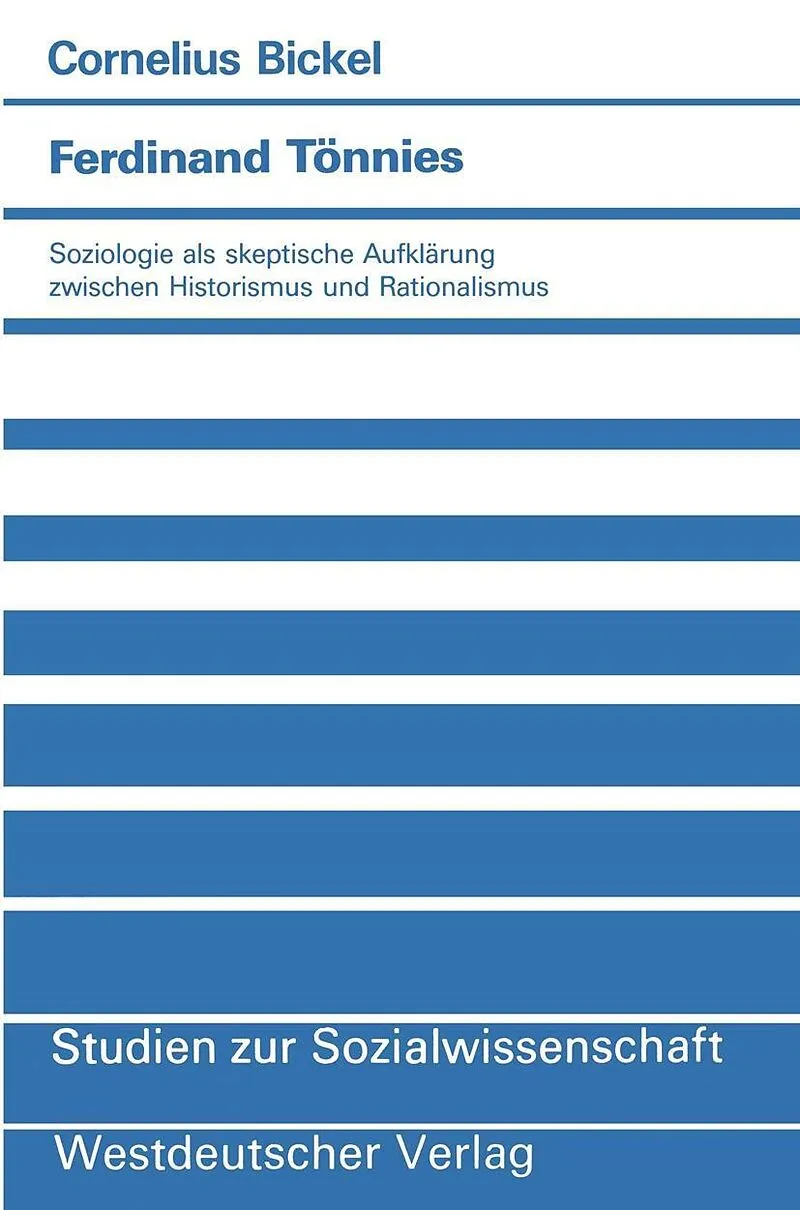 Cornelius Bickel

Ferdinand Tönnies

Soziologie als skeptische Aufklärung zwischen Historismus und Rationalismus

Studien zur Sozialwissenschaft

Westdeutscher Verlag